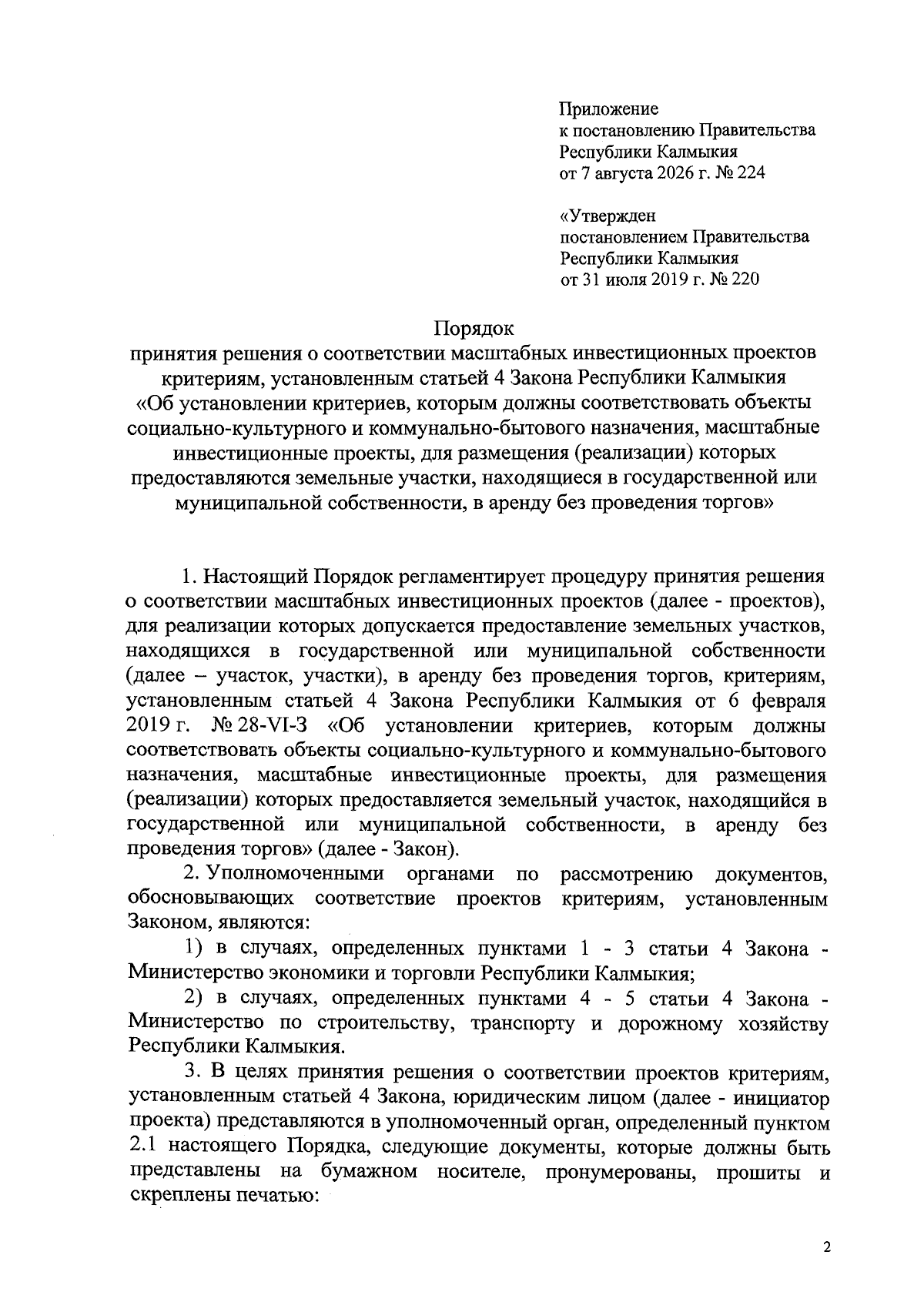 Приложение
к постановлению Правительства
Республики Калмыкия
от 7 августа 2026 г. № 224

«Утвержден
постановлением Правительства
Республики Калмыкия
от 31 июля 2019 г. № 220

Порядок
принятия решения о соответствии масштабных инвестиционных проектов критериям, установленным статьей 4 Закона Республики Калмыкия «Об установлении критериев, которым должны соответствовать объекты социально-культурного и коммунально-бытового назначения, масштабные инвестиционные проекты, для размещения (реализации) которых предоставляются земельные участки, находящиеся в государственной или муниципальной собственности, в аренду без проведения торгов»

1. Настоящий Порядок регламентирует процедуру принятия решения о соответствии масштабных инвестиционных проектов (далее - проектов), для реализации которых допускается предоставление земельных участков, находящихся в государственной или муниципальной собственности (далее – участок, участки), в аренду без проведения торгов, критериям, установленным статьей 4 Закона Республики Калмыкия от 6 февраля 2019 г. № 28-VI-З «Об установлении критериев, которым должны соответствовать объекты социально-культурного и коммунально-бытового назначения, масштабные инвестиционные проекты, для размещения (реализации) которых предоставляется земельный участок, находящийся в государственной или муниципальной собственности, в аренду без проведения торгов» (далее - Закон).

2. Уполномоченными органами по рассмотрению документов, обосновывающих соответствие проектов критериям, установленным Законом, являются:

1) в случаях, определенных пунктами 1 - 3 статьи 4 Закона - Министерство экономики и торговли Республики Калмыкия;

2) в случаях, определенных пунктами 4 - 5 статьи 4 Закона - Министерство по строительству, транспорту и дорожному хозяйству Республики Калмыкия.

3. В целях принятия решения о соответствии проектов критериям, установленным статьей 4 Закона, юридическим лицом (далее - инициатор проекта) представляются в уполномоченный орган, определенный пунктом 2.1 настоящего Порядка, следующие документы, которые должны быть представлены на бумажном носителе, пронумерованы, прошиты и скреплены печатью:

2